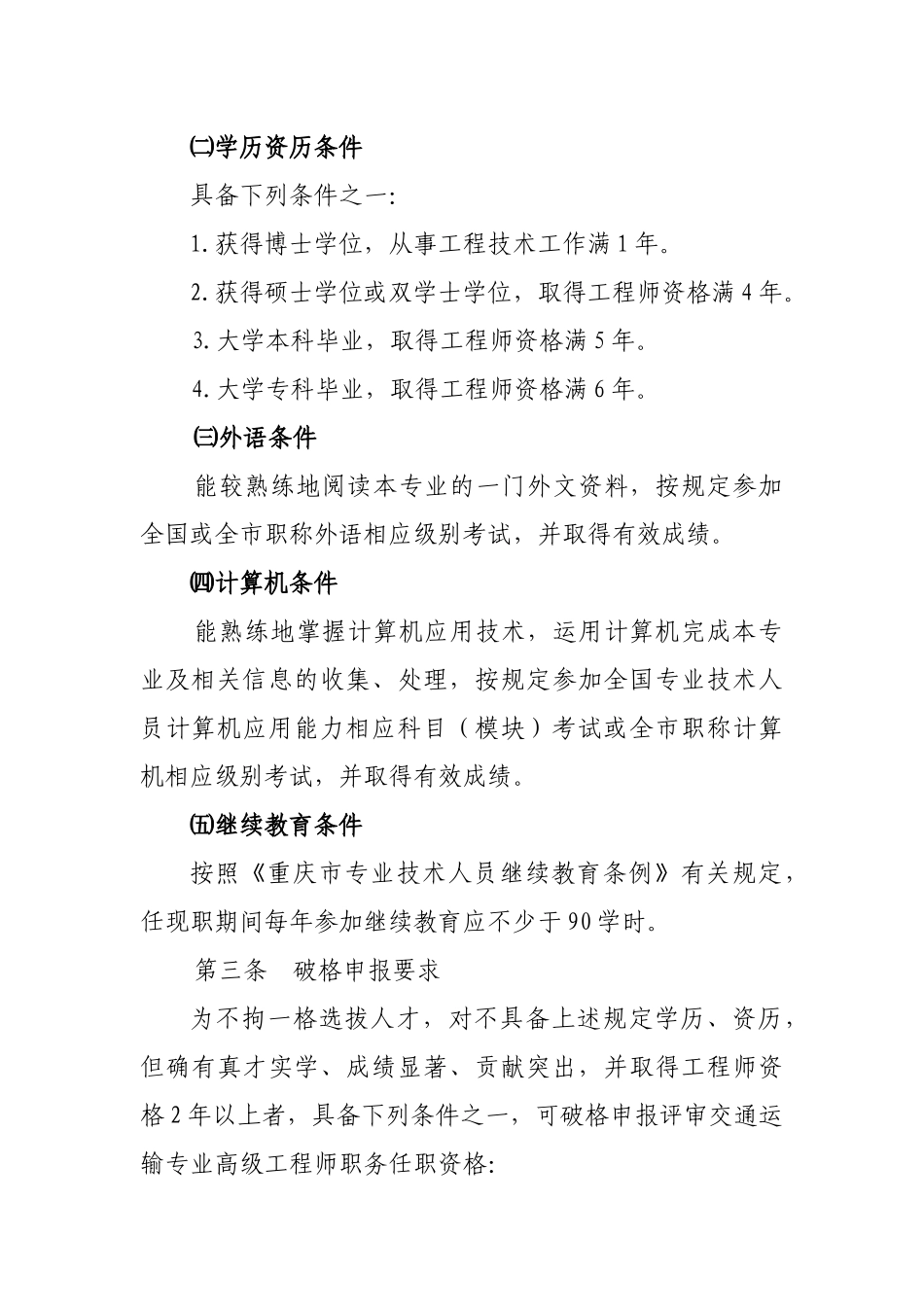 ㈡学历资历条件

具备下列条件之一:

1. 获得博士学位，从事工程技术工作满 1 年。

2. 获得硕士学位或双学士学位，取得工程师资格满 4 年。

3. 大学本科毕业，取得工程师资格满 5 年。

4. 大学专科毕业，取得工程师资格满 6 年。

㈢外语条件

能较熟练地阅读本专业的一门外文资料，按规定参加全国或全市职称外语相应级别考试，并取得有效成绩。

㈣计算机条件

能熟练地掌握计算机应用技术，运用计算机完成本专业及相关信息的收集、处理，按规定参加全国专业技术人员计算机应用能力相应科目（模块）考试或全市职称计算机相应级别考试，并取得有效成绩。

㈤继续教育条件

按照《重庆市专业技术人员继续教育条例》有关规定，任现职期间每年参加继续教育应不少于 90 学时。

第三条　破格申报要求

为不拘一格选拔人才，对不具备上述规定学历、资历，但确有真才实学、成绩显著、贡献突出，并取得工程师资格 2 年以上者，具备下列条件之一，可破格申报评审交通运输专业高级工程师职务任职资格: